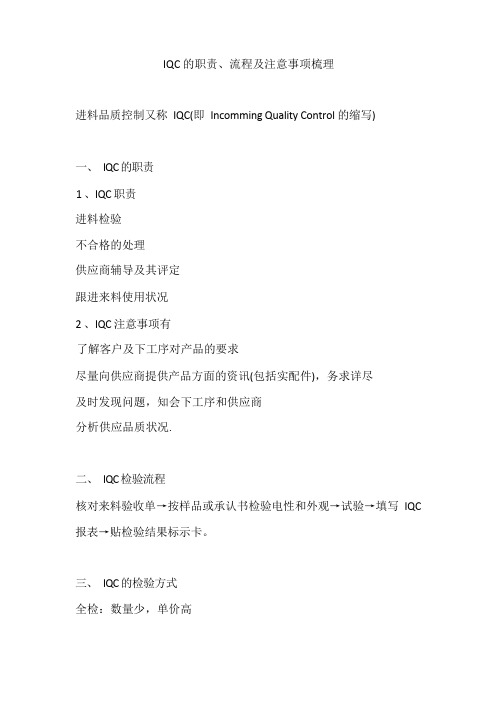 IQC 的职责、流程及注意事项梳理

进料品质控制又称 IQC(即 Incomming Quality Control 的缩写)

一、 IQC 的职责

1 、IQC 职责

进料检验

不合格的处理

供应商辅导及其评定

跟进来料使用状况

2 、IQC 注意事项有

了解客户及下工序对产品的要求

尽量向供应商提供产品方面的资讯(包括实配件)，务求详尽

及时发现问题，知会下工序和供应商

分析供应品质状况.

二、 IQC 检验流程

核对来料验收单→按样品或承认书检验电性和外观→试验→填写 IQC 报表→贴检验结果标示卡。

三、 IQC 的检验方式

全检：数量少，单价高